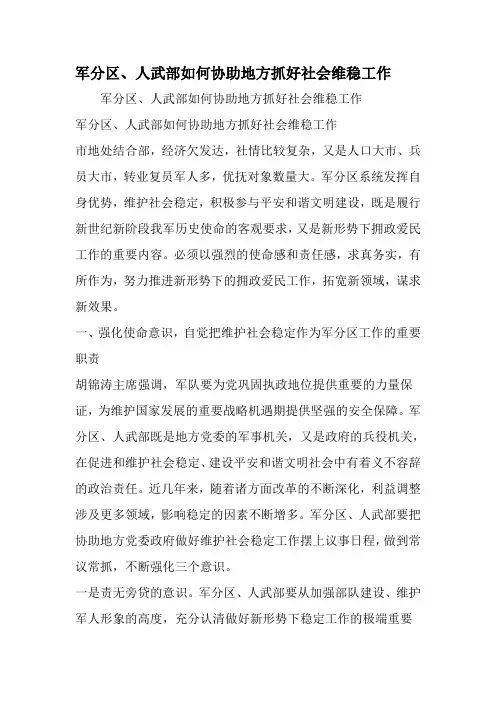 军分区、人武部如何协助地方抓好社会维稳工作

军分区、人武部如何协助地方抓好社会维稳工作

军分区、人武部如何协助地方抓好社会维稳工作

市地处结合部，经济欠发达，社情比较复杂，又是人口大市、兵员大市，转业复员军人多，优抚对象数量大。军分区系统发挥自身优势，维护社会稳定，积极参与平安和谐文明建设，既是履行新世纪新阶段我军历史使命的客观要求，又是新形势下拥政爱民工作的重要内容。必须以强烈的使命感和责任感，求真务实，有所作为，努力推进新形势下的拥政爱民工作，拓宽新领域，谋求新效果。

一、强化使命意识，自觉把维护社会稳定作为军分区工作的重要职责

胡锦涛主席强调，军队要为党巩固执政地位提供重要的力量保证，为维护国家发展的重要战略机遇期提供坚强的安全保障。军分区、人武部既是地方党委的军事机关，又是政府的兵役机关，在促进和维护社会稳定、建设平安和谐文明社会中有着义不容辞的政治责任。近几年来，随着诸方面改革的不断深化，利益调整涉及更多领域，影响稳定的因素不断增多。军分区、人武部要把协助地方党委政府做好维护社会稳定工作摆上议事日程，做到常议常抓，不断强化三个意识。

一是责无旁贷的意识。军分区、人武部要从加强部队建设、维护军人形象的高度，充分认清做好新形势下稳定工作的极端重要